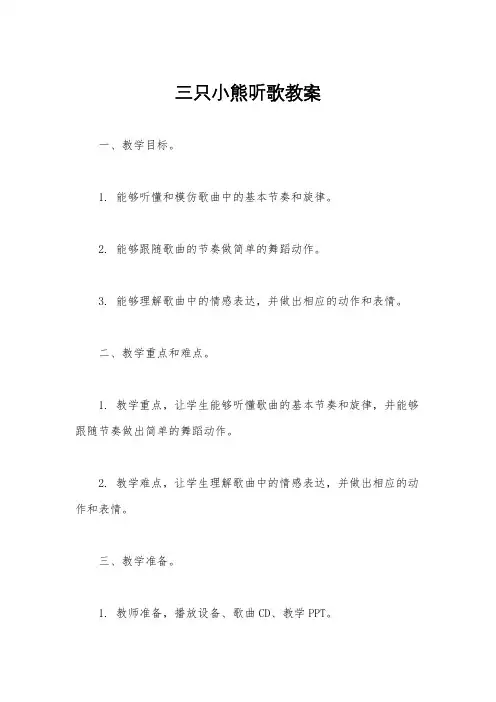 三只小熊听歌教案

一、教学目标。

1. 能够听懂和模仿歌曲中的基本节奏和旋律。

2. 能够跟随歌曲的节奏做简单的舞蹈动作。

3. 能够理解歌曲中的情感表达，并做出相应的动作和表情。

二、教学重点和难点。

1. 教学重点，让学生能够听懂歌曲的基本节奏和旋律，并能够跟随节奏做出简单的舞蹈动作。

2. 教学难点，让学生理解歌曲中的情感表达，并做出相应的动作和表情。

三、教学准备。

1. 教师准备，播放设备、歌曲CD、教学PPT。